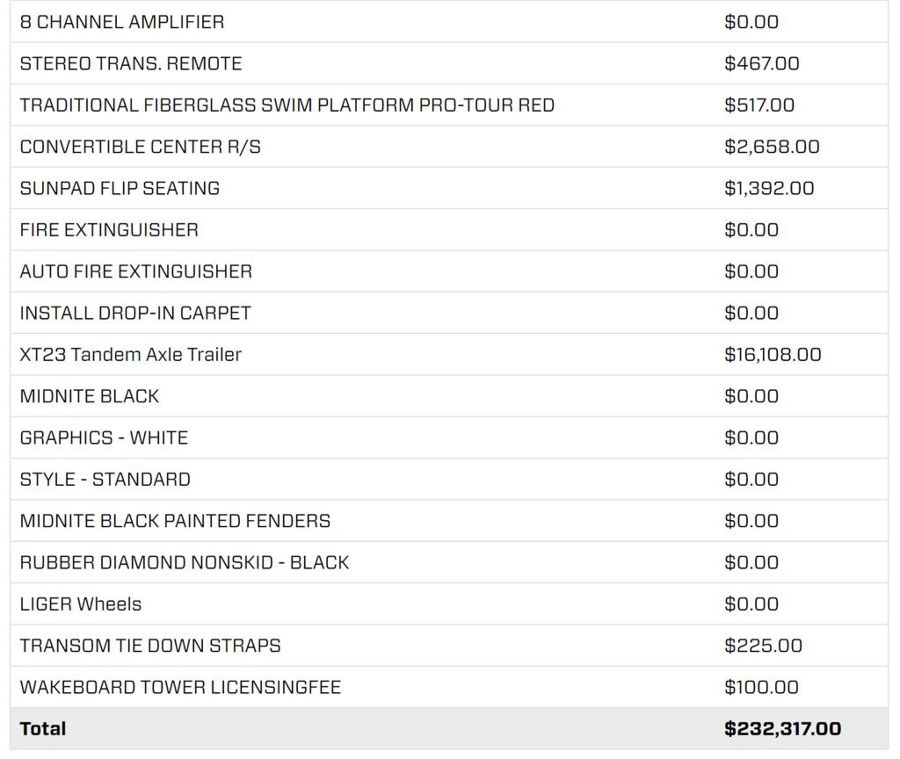 | | |
|---|---|
| 8 CHANNEL AMPLIFIER | $0.00 |
| STEREO TRANS. REMOTE | $467.00 |
| TRADITIONAL FIBERGLASS SWIM PLATFORM PRO-TOUR RED | $517.00 |
| CONVERTIBLE CENTER R/S | $2,658.00 |
| SUNPAD FLIP SEATING | $1,392.00 |
| FIRE EXTINGUISHER | $0.00 |
| AUTO FIRE EXTINGUISHER | $0.00 |
| INSTALL DROP-IN CARPET | $0.00 |
| XT23 Tandem Axle Trailer | $16,108.00 |
| MIDNITE BLACK | $0.00 |
| GRAPHICS - WHITE | $0.00 |
| STYLE - STANDARD | $0.00 |
| MIDNITE BLACK PAINTED FENDERS | $0.00 |
| RUBBER DIAMOND NONSKID - BLACK | $0.00 |
| LIGER Wheels | $0.00 |
| TRANSOM TIE DOWN STRAPS | $225.00 |
| WAKEBOARD TOWER LICENSINGFEE | $100.00 |
| **Total** | **$232,317.00** |